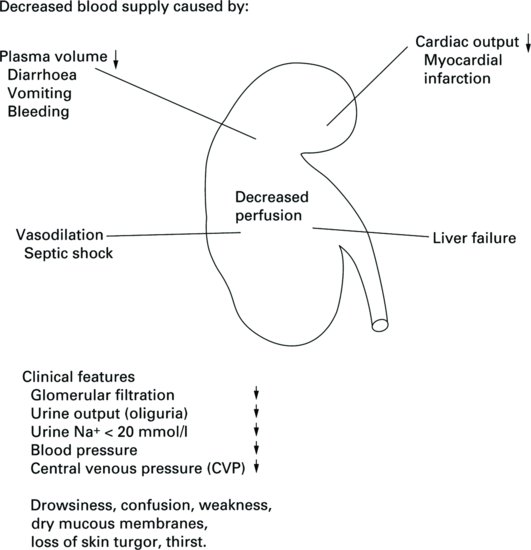 Decreased blood supply caused by:

Plasma volume ↓
Diarrhoea
Vomiting
Bleeding

Cardiac output ↓
Myocardial infarction

Decreased perfusion

Vasodilation
Septic shock

Liver failure

Clinical features
Glomerular filtration ↓
Urine output (oliguria) ↓
Urine $Na^+$ < 20 mmol/l ↓
Blood pressure ↓
Central venous pressure (CVP) ↓

Drowsiness, confusion, weakness, dry mucous membranes, loss of skin turgor, thirst.